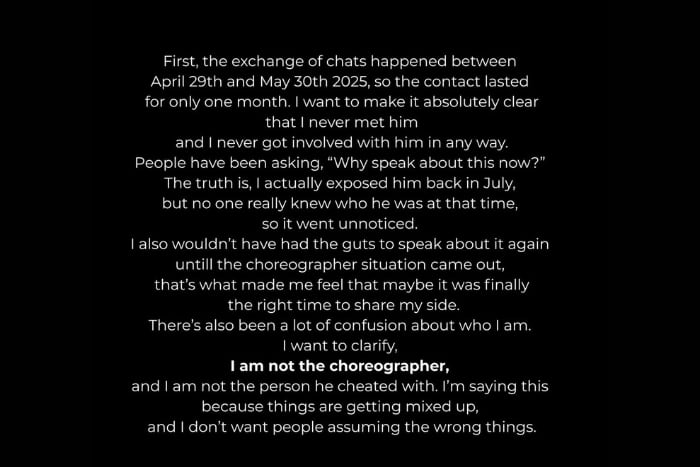 First, the exchange of chats happened between April 29th and May 30th 2025, so the contact lasted for only one month. I want to make it absolutely clear that I never met him and I never got involved with him in any way. People have been asking, "Why speak about this now?" The truth is, I actually exposed him back in July, but no one really knew who he was at that time, so it went unnoticed. I also wouldn't have had the guts to speak about it again untill the choreographer situation came out, that's what made me feel that maybe it was finally the right time to share my side. There's also been a lot of confusion about who I am. I want to clarify, I am not the choreographer, and I am not the person he cheated with. I'm saying this because things are getting mixed up, and I don't want people assuming the wrong things.